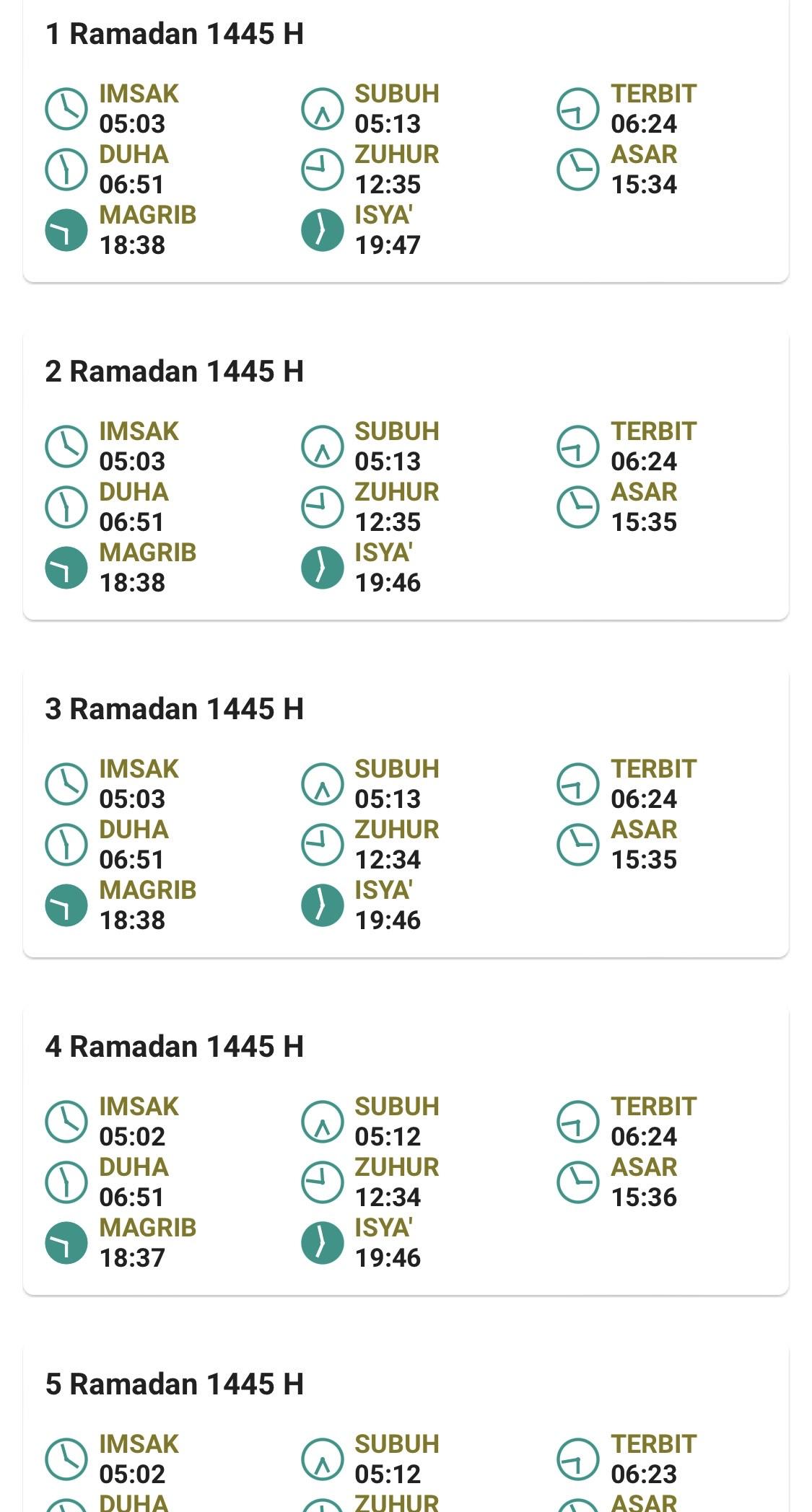 1 Ramadan 1445 H

IMSAK
05:03
SUBUH
05:13
TERBIT
06:24
DUHA
06:51
ZUHUR
12:35
ASAR
15:34
MAGRIB
18:38
ISYA'
19:47

2 Ramadan 1445 H

IMSAK
05:03
SUBUH
05:13
TERBIT
06:24
DUHA
06:51
ZUHUR
12:35
ASAR
15:35
MAGRIB
18:38
ISYA'
19:46

3 Ramadan 1445 H

IMSAK
05:03
SUBUH
05:13
TERBIT
06:24
DUHA
06:51
ZUHUR
12:34
ASAR
15:35
MAGRIB
18:38
ISYA'
19:46

4 Ramadan 1445 H

IMSAK
05:02
SUBUH
05:12
TERBIT
06:24
DUHA
06:51
ZUHUR
12:34
ASAR
15:36
MAGRIB
18:37
ISYA'
19:46

5 Ramadan 1445 H

IMSAK
05:02
SUBUH
05:12
TERBIT
06:23
DUHA
ZUHUR
ASAR